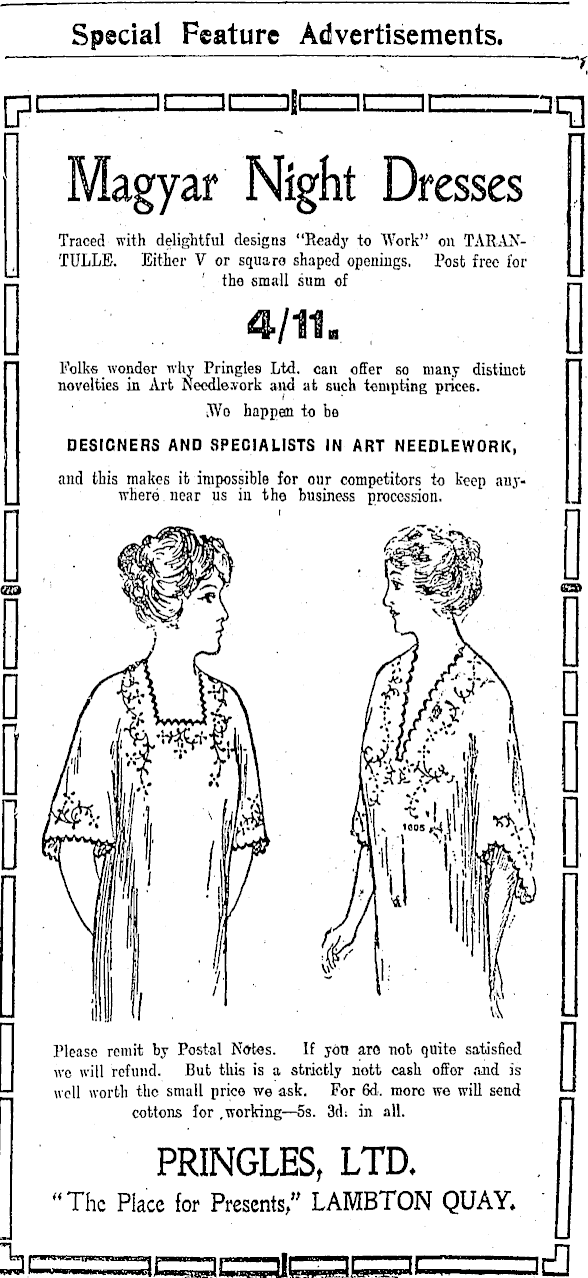 Special Feature Advertisements.

Magyar Night Dresses

Traced with delightful designs "Ready to Work" on TARANTULLE. Either V or square shaped openings. Post free for the small sum of

4/11.

Folks wonder why Pringles Ltd. can offer so many distinct novelties in Art Needlework and at such tempting prices.

We happen to be

DESIGNERS AND SPECIALISTS IN ART NEEDLEWORK,

and this makes it impossible for our competitors to keep anywhere near us in the business procession.

1005

Please remit by Postal Notes. If you are not quite satisfied we will refund. But this is a strictly nett cash offer and is well worth the small price we ask. For 6d. more we will send cottons for working—5s. 3d. in all.

PRINGLES, LTD.

"The Place for Presents," LAMBTON QUAY.